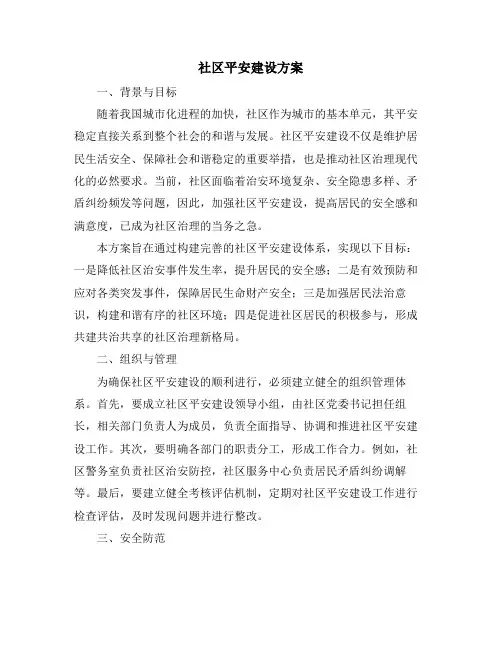 社区平安建设方案

一、背景与目标

随着我国城市化进程的加快，社区作为城市的基本单元，其平安稳定直接关系到整个社会的和谐与发展。社区平安建设不仅是维护居民生活安全、保障社会和谐稳定的重要举措，也是推动社区治理现代化的必然要求。当前，社区面临着治安环境复杂、安全隐患多样、矛盾纠纷频发等问题，因此，加强社区平安建设，提高居民的安全感和满意度，已成为社区治理的当务之急。

本方案旨在通过构建完善的社区平安建设体系，实现以下目标：一是降低社区治安事件发生率，提升居民的安全感；二是有效预防和应对各类突发事件，保障居民生命财产安全；三是加强居民法治意识，构建和谐有序的社区环境；四是促进社区居民的积极参与，形成共建共治共享的社区治理新格局。

二、组织与管理

为确保社区平安建设的顺利进行，必须建立健全的组织管理体系。首先，要成立社区平安建设领导小组，由社区党委书记担任组长，相关部门负责人为成员，负责全面指导、协调和推进社区平安建设工作。其次，要明确各部门的职责分工，形成工作合力。例如，社区警务室负责社区治安防控，社区服务中心负责居民矛盾纠纷调解等。最后，要建立健全考核评估机制，定期对社区平安建设工作进行检查评估，及时发现问题并进行整改。

三、安全防范